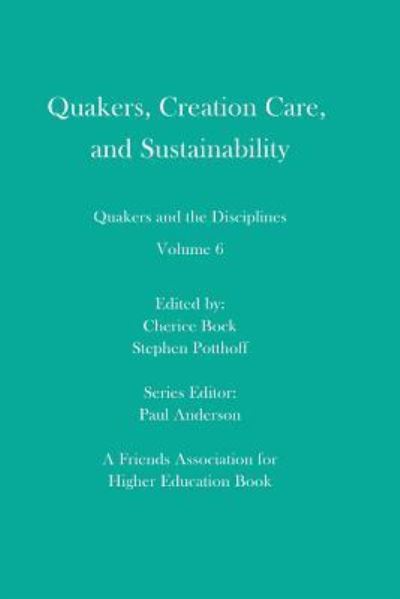 Quakers, Creation Care, and Sustainability

Quakers and the Disciplines

Volume 6

Edited by:
Cherice Bock
Stephen Potthoff

Series Editor:
Paul Anderson

A Friends Association for Higher Education Book